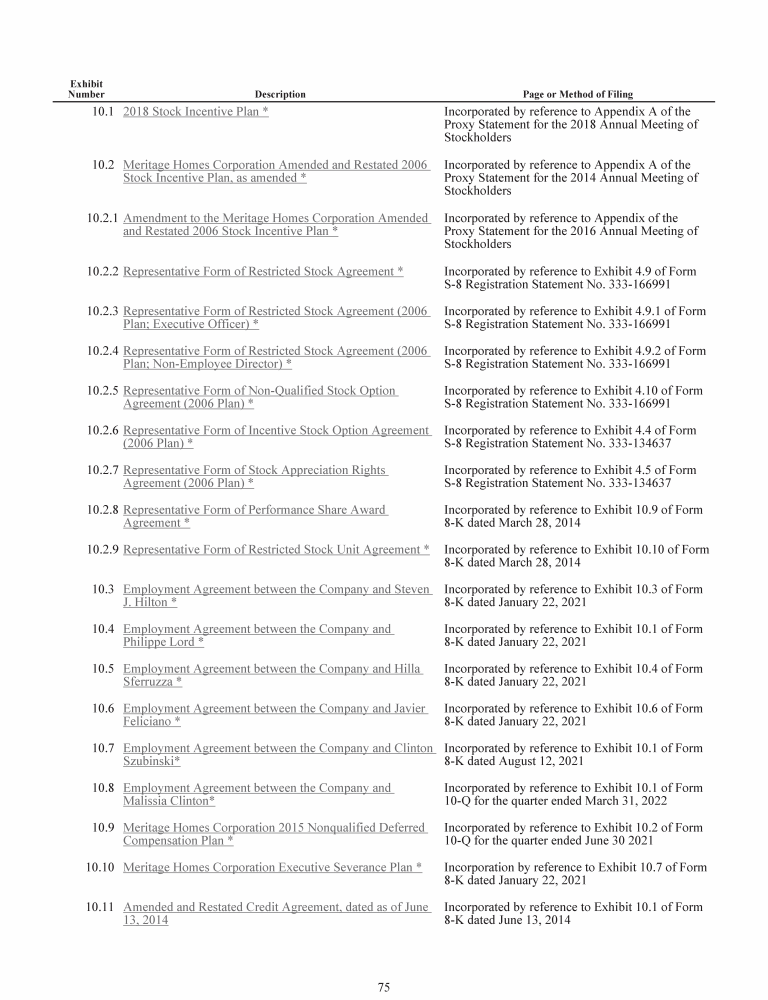 | Exhibit Number | Description | Page or Method of Filing |
|---|---|---|
| 10.1 | 2018 Stock Incentive Plan * | Incorporated by reference to Appendix A of the Proxy Statement for the 2018 Annual Meeting of Stockholders |
| 10.2 | Meritage Homes Corporation Amended and Restated 2006 Stock Incentive Plan, as amended * | Incorporated by reference to Appendix A of the Proxy Statement for the 2014 Annual Meeting of Stockholders |
| 10.2.1 | Amendment to the Meritage Homes Corporation Amended and Restated 2006 Stock Incentive Plan * | Incorporated by reference to Appendix of the Proxy Statement for the 2016 Annual Meeting of Stockholders |
| 10.2.2 | Representative Form of Restricted Stock Agreement * | Incorporated by reference to Exhibit 4.9 of Form S-8 Registration Statement No. 333-166991 |
| 10.2.3 | Representative Form of Restricted Stock Agreement (2006 Plan; Executive Officer) * | Incorporated by reference to Exhibit 4.9.1 of Form S-8 Registration Statement No. 333-166991 |
| 10.2.4 | Representative Form of Restricted Stock Agreement (2006 Plan; Non-Employee Director) * | Incorporated by reference to Exhibit 4.9.2 of Form S-8 Registration Statement No. 333-166991 |
| 10.2.5 | Representative Form of Non-Qualified Stock Option Agreement (2006 Plan) * | Incorporated by reference to Exhibit 4.10 of Form S-8 Registration Statement No. 333-166991 |
| 10.2.6 | Representative Form of Incentive Stock Option Agreement (2006 Plan) * | Incorporated by reference to Exhibit 4.4 of Form S-8 Registration Statement No. 333-134637 |
| 10.2.7 | Representative Form of Stock Appreciation Rights Agreement (2006 Plan) * | Incorporated by reference to Exhibit 4.5 of Form S-8 Registration Statement No. 333-134637 |
| 10.2.8 | Representative Form of Performance Share Award Agreement * | Incorporated by reference to Exhibit 10.9 of Form 8-K dated March 28, 2014 |
| 10.2.9 | Representative Form of Restricted Stock Unit Agreement * | Incorporated by reference to Exhibit 10.10 of Form 8-K dated March 28, 2014 |
| 10.3 | Employment Agreement between the Company and Steven J. Hilton * | Incorporated by reference to Exhibit 10.3 of Form 8-K dated January 22, 2021 |
| 10.4 | Employment Agreement between the Company and Philippe Lord * | Incorporated by reference to Exhibit 10.1 of Form 8-K dated January 22, 2021 |
| 10.5 | Employment Agreement between the Company and Hilla Sferruzza * | Incorporated by reference to Exhibit 10.4 of Form 8-K dated January 22, 2021 |
| 10.6 | Employment Agreement between the Company and Javier Feliciano * | Incorporated by reference to Exhibit 10.6 of Form 8-K dated January 22, 2021 |
| 10.7 | Employment Agreement between the Company and Clinton Szubinski* | Incorporated by reference to Exhibit 10.1 of Form 8-K dated August 12, 2021 |
| 10.8 | Employment Agreement between the Company and Malissia Clinton* | Incorporated by reference to Exhibit 10.1 of Form 10-Q for the quarter ended March 31, 2022 |
| 10.9 | Meritage Homes Corporation 2015 Nonqualified Deferred Compensation Plan * | Incorporated by reference to Exhibit 10.2 of Form 10-Q for the quarter ended June 30 2021 |
| 10.10 | Meritage Homes Corporation Executive Severance Plan * | Incorporation by reference to Exhibit 10.7 of Form 8-K dated January 22, 2021 |
| 10.11 | Amended and Restated Credit Agreement, dated as of June 13, 2014 | Incorporated by reference to Exhibit 10.1 of Form 8-K dated June 13, 2014 |

75